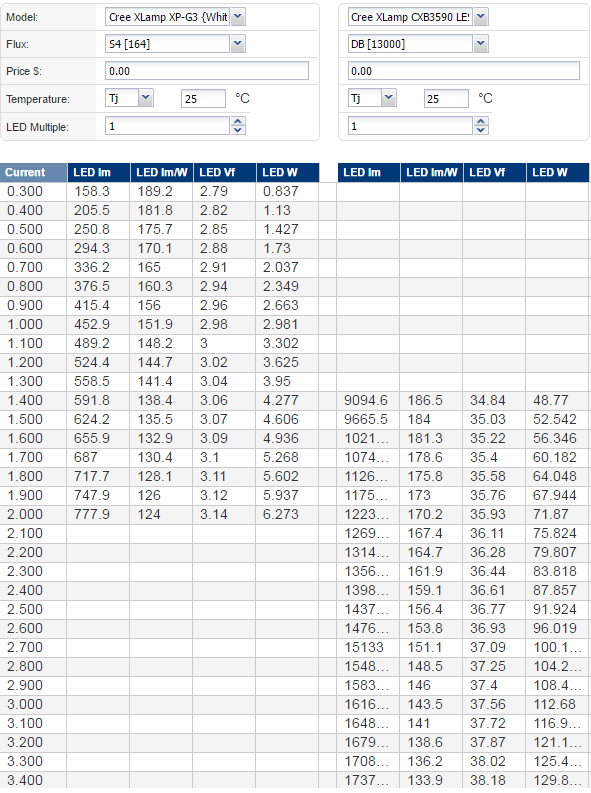 Model: Cree XLamp XP-G3 {Whit
Flux: S4 [164]
Price $: 0.00
Temperature: Tj 25 °C
LED Multiple: 1

Cree XLamp CXB3590 LE!
DB [13000]
0.00
Tj 25 °C
1

| Current | LED lm | LED lm/W | LED Vf | LED W | | LED lm | LED lm/W | LED Vf | LED W |
|---|---|---|---|---|---|---|---|---|---|
| 0.300 | 158.3 | 189.2 | 2.79 | 0.837 | | | | | |
| 0.400 | 205.5 | 181.8 | 2.82 | 1.13 | | | | | |
| 0.500 | 250.8 | 175.7 | 2.85 | 1.427 | | | | | |
| 0.600 | 294.3 | 170.1 | 2.88 | 1.73 | | | | | |
| 0.700 | 336.2 | 165 | 2.91 | 2.037 | | | | | |
| 0.800 | 376.5 | 160.3 | 2.94 | 2.349 | | | | | |
| 0.900 | 415.4 | 156 | 2.96 | 2.663 | | | | | |
| 1.000 | 452.9 | 151.9 | 2.98 | 2.981 | | | | | |
| 1.100 | 489.2 | 148.2 | 3 | 3.302 | | | | | |
| 1.200 | 524.4 | 144.7 | 3.02 | 3.625 | | | | | |
| 1.300 | 558.5 | 141.4 | 3.04 | 3.95 | | | | | |
| 1.400 | 591.8 | 138.4 | 3.06 | 4.277 | | 9094.6 | 186.5 | 34.84 | 48.77 |
| 1.500 | 624.2 | 135.5 | 3.07 | 4.606 | | 9665.5 | 184 | 35.03 | 52.542 |
| 1.600 | 655.9 | 132.9 | 3.09 | 4.936 | | 1021… | 181.3 | 35.22 | 56.346 |
| 1.700 | 687 | 130.4 | 3.1 | 5.268 | | 1074… | 178.6 | 35.4 | 60.182 |
| 1.800 | 717.7 | 128.1 | 3.11 | 5.602 | | 1126… | 175.8 | 35.58 | 64.048 |
| 1.900 | 747.9 | 126 | 3.12 | 5.937 | | 1175… | 173 | 35.76 | 67.944 |
| 2.000 | 777.9 | 124 | 3.14 | 6.273 | | 1223… | 170.2 | 35.93 | 71.87 |
| 2.100 | | | | | | 1269… | 167.4 | 36.11 | 75.824 |
| 2.200 | | | | | | 1314… | 164.7 | 36.28 | 79.807 |
| 2.300 | | | | | | 1356… | 161.9 | 36.44 | 83.818 |
| 2.400 | | | | | | 1398… | 159.1 | 36.61 | 87.857 |
| 2.500 | | | | | | 1437… | 156.4 | 36.77 | 91.924 |
| 2.600 | | | | | | 1476… | 153.8 | 36.93 | 96.019 |
| 2.700 | | | | | | 15133 | 151.1 | 37.09 | 100.1… |
| 2.800 | | | | | | 1548… | 148.5 | 37.25 | 104.2… |
| 2.900 | | | | | | 1583… | 146 | 37.4 | 108.4… |
| 3.000 | | | | | | 1616… | 143.5 | 37.56 | 112.68 |
| 3.100 | | | | | | 1648… | 141 | 37.72 | 116.9… |
| 3.200 | | | | | | 1679… | 138.6 | 37.87 | 121.1… |
| 3.300 | | | | | | 1708… | 136.2 | 38.02 | 125.4… |
| 3.400 | | | | | | 1737… | 133.9 | 38.18 | 129.8… |